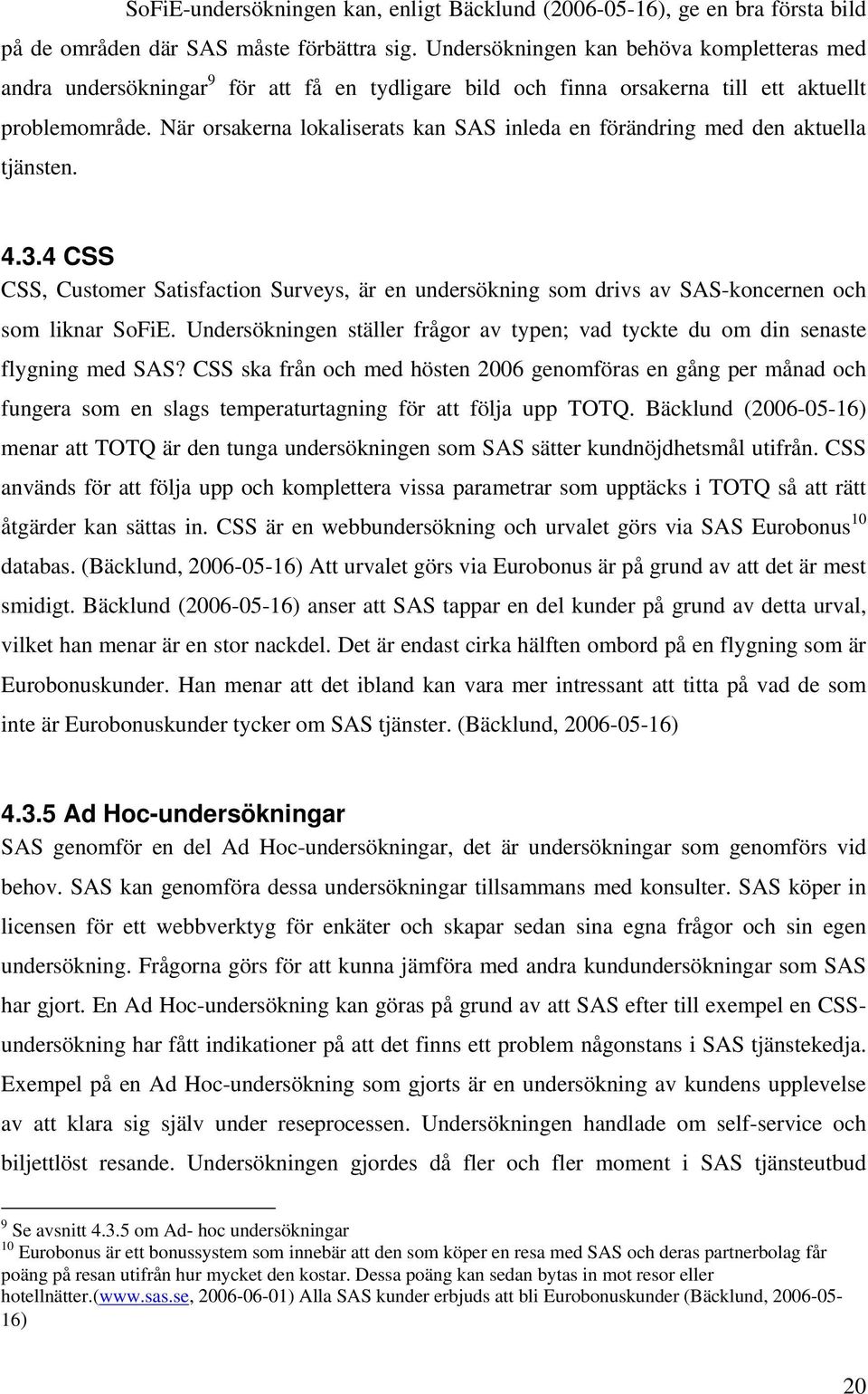 SoFiE-undersökningen kan, enligt Bäcklund (2006-05-16), ge en bra första bild på de områden där SAS måste förbättra sig. Undersökningen kan behöva kompletteras med andra undersökningar$^9$ för att få en tydligare bild och finna orsakerna till ett aktuellt problemområde. När orsakerna lokaliserats kan SAS inleda en förändring med den aktuella tjänsten.

4.3.4 CSS

CSS, Customer Satisfaction Surveys, är en undersökning som drivs av SAS-koncernen och som liknar SoFiE. Undersökningen ställer frågor av typen; vad tyckte du om din senaste flygning med SAS? CSS ska från och med hösten 2006 genomföras en gång per månad och fungera som en slags temperaturtagning för att följa upp TOTQ. Bäcklund (2006-05-16) menar att TOTQ är den tunga undersökningen som SAS sätter kundnöjdhetsmål utifrån. CSS används för att följa upp och komplettera vissa parametrar som upptäcks i TOTQ så att rätt åtgärder kan sättas in. CSS är en webbundersökning och urvalet görs via SAS Eurobonus$^{10}$ databas. (Bäcklund, 2006-05-16) Att urvalet görs via Eurobonus är på grund av att det är mest smidigt. Bäcklund (2006-05-16) anser att SAS tappar en del kunder på grund av detta urval, vilket han menar är en stor nackdel. Det är endast cirka hälften ombord på en flygning som är Eurobonuskunder. Han menar att det ibland kan vara mer intressant att titta på vad de som inte är Eurobonuskunder tycker om SAS tjänster. (Bäcklund, 2006-05-16)

4.3.5 Ad Hoc-undersökningar

SAS genomför en del Ad Hoc-undersökningar, det är undersökningar som genomförs vid behov. SAS kan genomföra dessa undersökningar tillsammans med konsulter. SAS köper in licensen för ett webbverktyg för enkäter och skapar sedan sina egna frågor och sin egen undersökning. Frågorna görs för att kunna jämföra med andra kundundersökningar som SAS har gjort. En Ad Hoc-undersökning kan göras på grund av att SAS efter till exempel en CSS-undersökning har fått indikationer på att det finns ett problem någonstans i SAS tjänstekedja. Exempel på en Ad Hoc-undersökning som gjorts är en undersökning av kundens upplevelse av att klara sig själv under reseprocessen. Undersökningen handlade om self-service och biljettlöst resande. Undersökningen gjordes då fler och fler moment i SAS tjänsteutbud

$^9$ Se avsnitt 4.3.5 om Ad- hoc undersökningar
$^{10}$ Eurobonus är ett bonussystem som innebär att den som köper en resa med SAS och deras partnerbolag får poäng på resan utifrån hur mycket den kostar. Dessa poäng kan sedan bytas in mot resor eller hotellnätter.(www.sas.se, 2006-06-01) Alla SAS kunder erbjuds att bli Eurobonuskunder (Bäcklund, 2006-05-16)

20